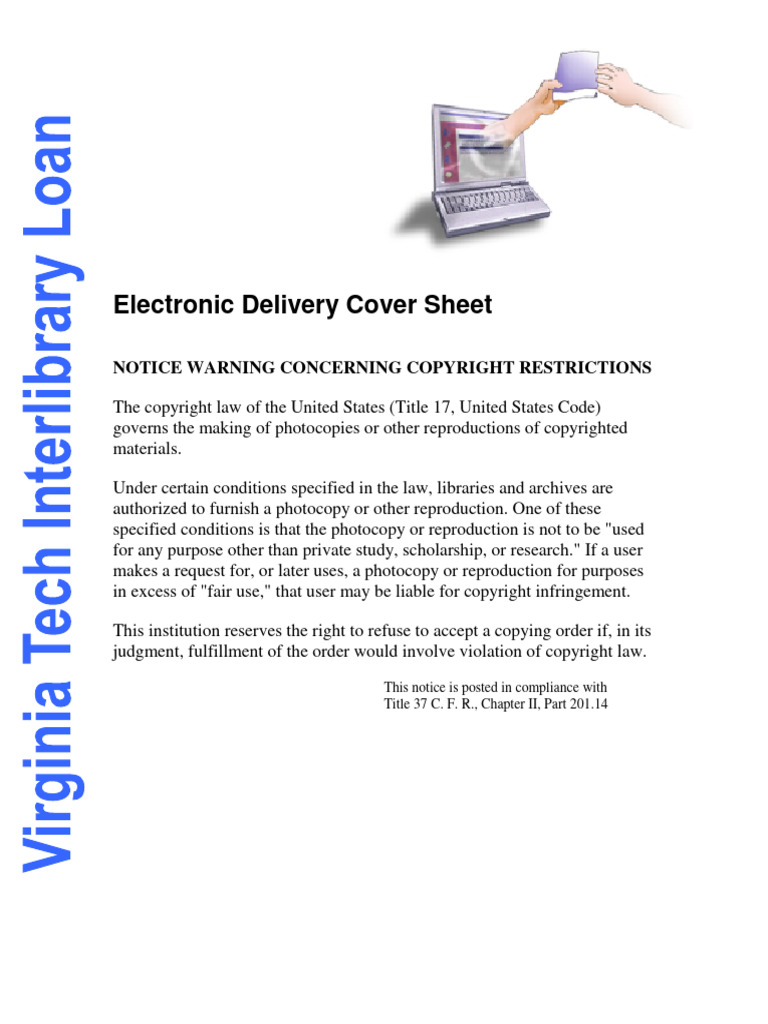 Virginia Tech Interlibrary Loan

Electronic Delivery Cover Sheet

NOTICE WARNING CONCERNING COPYRIGHT RESTRICTIONS

The copyright law of the United States (Title 17, United States Code) governs the making of photocopies or other reproductions of copyrighted materials.

Under certain conditions specified in the law, libraries and archives are authorized to furnish a photocopy or other reproduction. One of these specified conditions is that the photocopy or reproduction is not to be "used for any purpose other than private study, scholarship, or research." If a user makes a request for, or later uses, a photocopy or reproduction for purposes in excess of "fair use," that user may be liable for copyright infringement.

This institution reserves the right to refuse to accept a copying order if, in its judgment, fulfillment of the order would involve violation of copyright law.

This notice is posted in compliance with
Title 37 C. F. R., Chapter II, Part 201.14